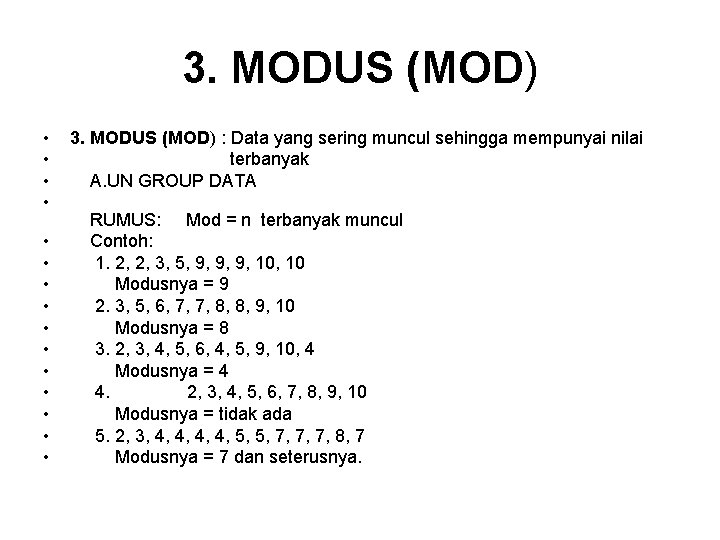 3. MODUS (MOD)

• 3. MODUS (MOD) : Data yang sering muncul sehingga mempunyai nilai
• terbanyak
• A.UN GROUP DATA
•
RUMUS: Mod = n terbanyak muncul
• Contoh:
• 1. 2, 2, 3, 5, 9, 9, 9, 10, 10
• Modusnya = 9
• 2. 3, 5, 6, 7, 7, 8, 8, 9, 10
• Modusnya = 8
• 3. 2, 3, 4, 5, 6, 4, 5, 9, 10, 4
• Modusnya = 4
• 4. 2, 3, 4, 5, 6, 7, 8, 9, 10
• Modusnya = tidak ada
• 5. 2, 3, 4, 4, 4, 4, 5, 5, 7, 7, 7, 8, 7
• Modusnya = 7 dan seterusnya.